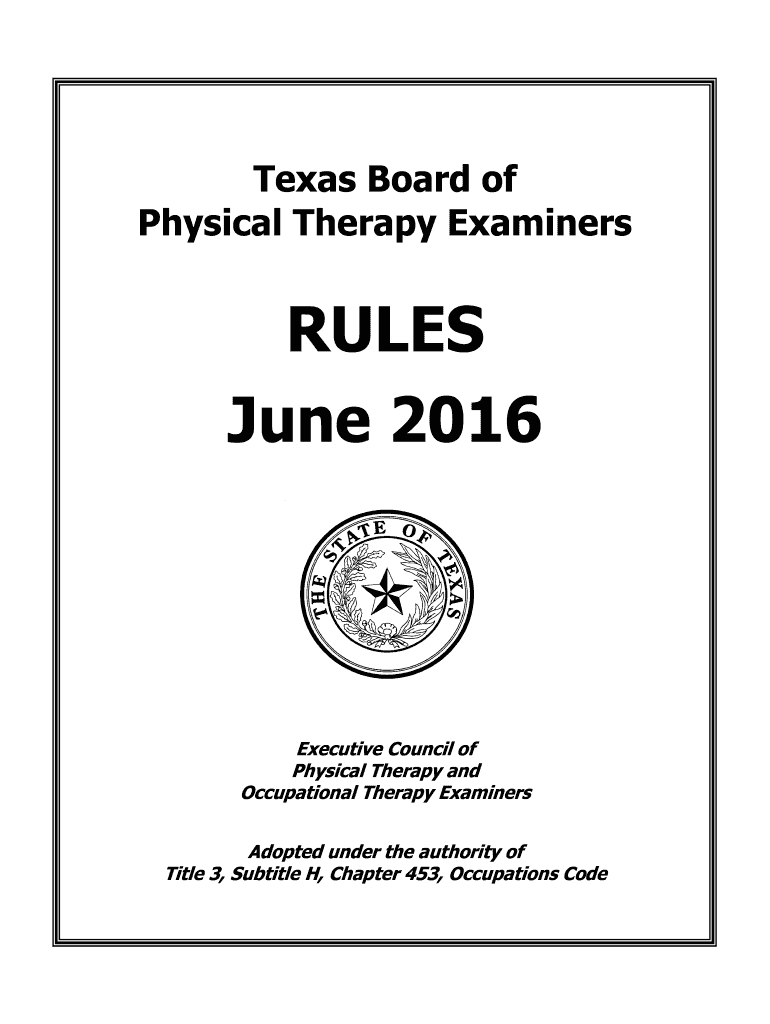 Texas Board of
Physical Therapy Examiners

RULES
June 2016

THE STATE OF TEXAS

Executive Council of
Physical Therapy and
Occupational Therapy Examiners

Adopted under the authority of
Title 3, Subtitle H, Chapter 453, Occupations Code